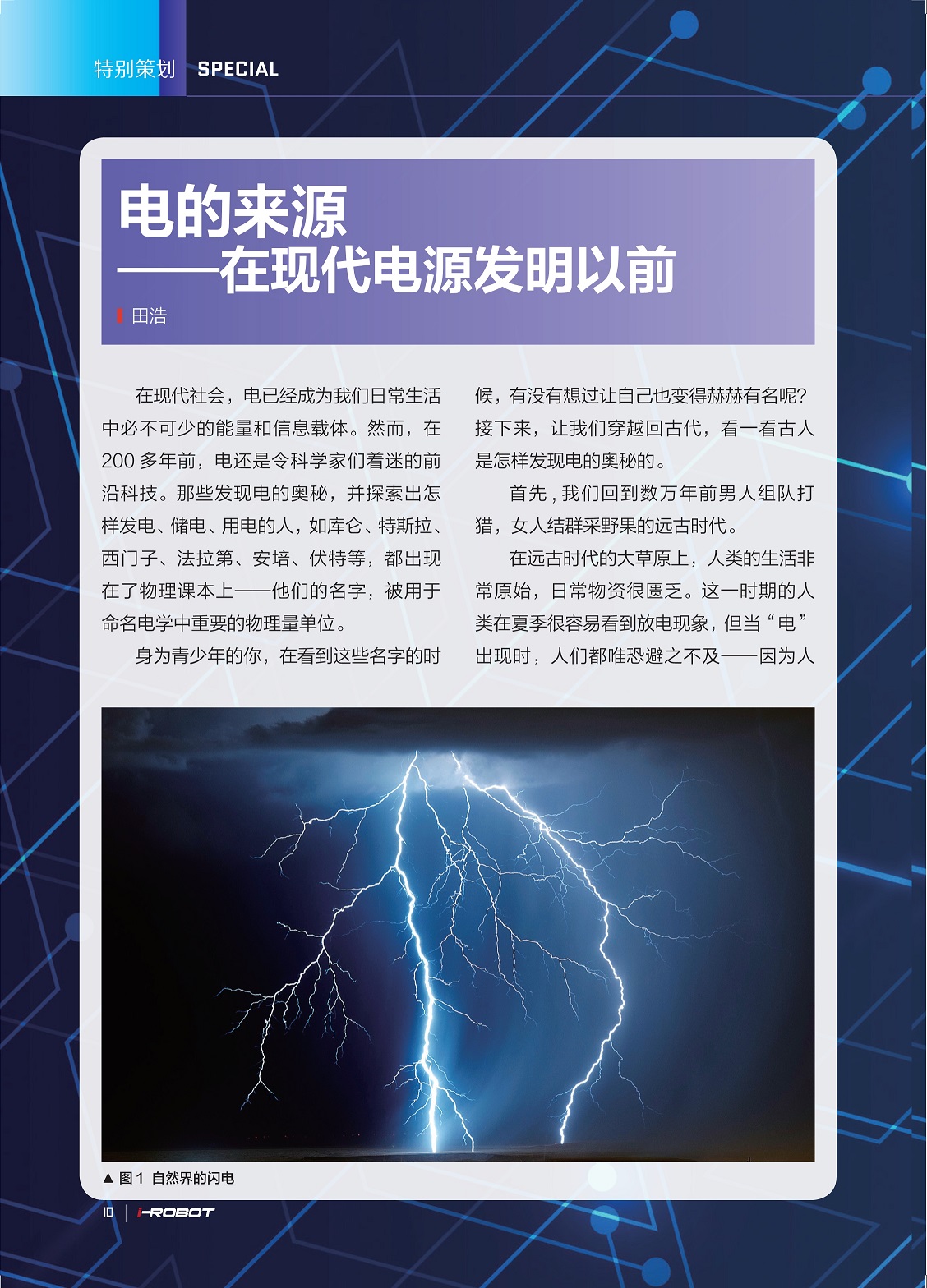 特别策划 SPECIAL

电的来源
——在现代电源发明以前

田浩

在现代社会，电已经成为我们日常生活中必不可少的能量和信息载体。然而，在200多年前，电还是令科学家们着迷的前沿科技。那些发现电的奥秘，并探索出怎样发电、储电、用电的人，如库仑、特斯拉、西门子、法拉第、安培、伏特等，都出现在了物理课本上——他们的名字，被用于命名电学中重要的物理量单位。

身为青少年的你，在看到这些名字的时候，有没有想过让自己也变得赫赫有名呢？接下来，让我们穿越回古代，看一看古人是怎样发现电的奥秘的。

首先，我们回到数万年前男人组队打猎，女人结群采野果的远古时代。

在远古时代的大草原上，人类的生活非常原始，日常物资很匮乏。这一时期的人类在夏季很容易看到放电现象，但当“电”出现时，人们都唯恐避之不及——因为人

▲ 图1 自然界的闪电

10 | I-ROBOT